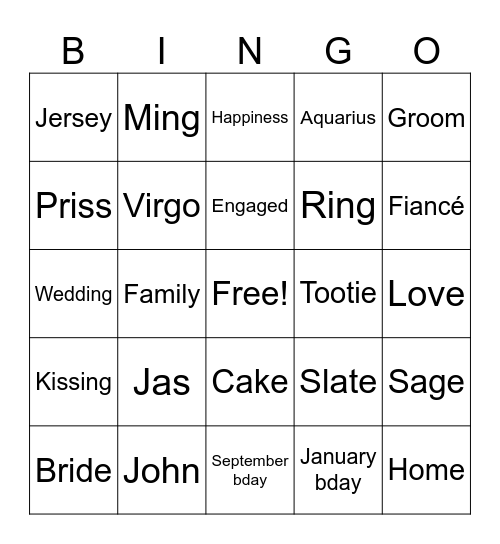 | B | I | N | G | O |
|---|---|---|---|---|
| Jersey | Ming | Happiness | Aquarius | Groom |
| Priss | Virgo | Engaged | Ring | Fiancé |
| Wedding | Family | Free! | Tootie | Love |
| Kissing | Jas | Cake | Slate | Sage |
| Bride | John | September bday | January bday | Home |